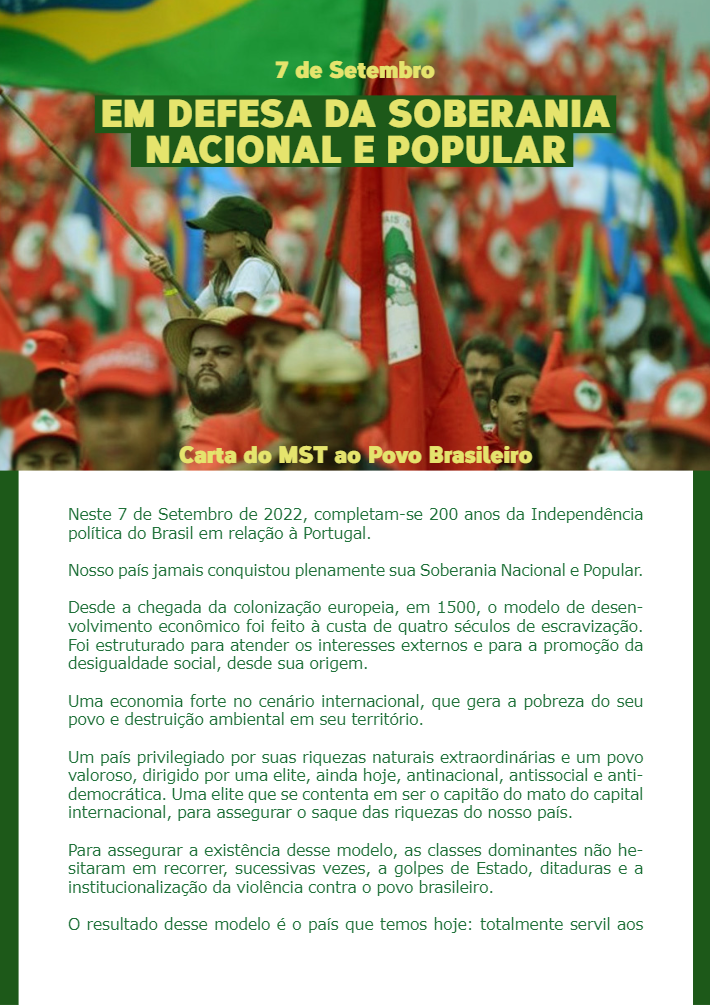 7 de Setembro

EM DEFESA DA SOBERANIA NACIONAL E POPULAR

Carta do MST ao Povo Brasileiro

Neste 7 de Setembro de 2022, completam-se 200 anos da Independência política do Brasil em relação à Portugal.

Nosso país jamais conquistou plenamente sua Soberania Nacional e Popular.

Desde a chegada da colonização europeia, em 1500, o modelo de desenvolvimento econômico foi feito à custa de quatro séculos de escravização. Foi estruturado para atender os interesses externos e para a promoção da desigualdade social, desde sua origem.

Uma economia forte no cenário internacional, que gera a pobreza do seu povo e destruição ambiental em seu território.

Um país privilegiado por suas riquezas naturais extraordinárias e um povo valoroso, dirigido por uma elite, ainda hoje, antinacional, antissocial e antidemocrática. Uma elite que se contenta em ser o capitão do mato do capital internacional, para assegurar o saque das riquezas do nosso país.

Para assegurar a existência desse modelo, as classes dominantes não hesitaram em recorrer, sucessivas vezes, a golpes de Estado, ditaduras e a institucionalização da violência contra o povo brasileiro.

O resultado desse modelo é o país que temos hoje: totalmente servil aos